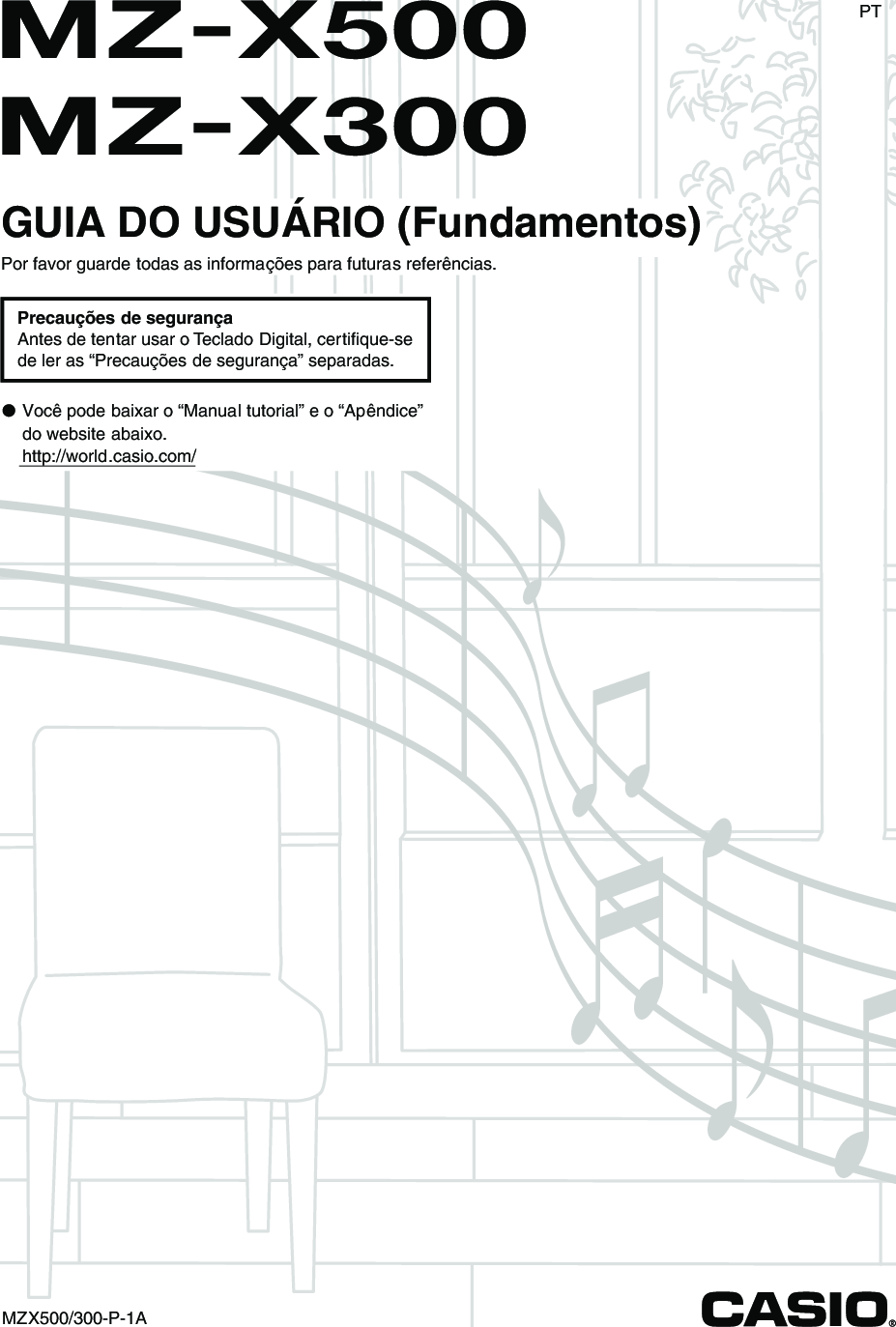 MZ-X500
MZ-X300

PT

GUIA DO USUÁRIO (Fundamentos)

Por favor guarde todas as informações para futuras referências.

Precauções de segurança
Antes de tentar usar o Teclado Digital, certifique-se de ler as "Precauções de segurança" separadas.

• Você pode baixar o "Manual tutorial" e o "Apêndice" do website abaixo.
http://world.casio.com/

MZX500/300-P-1A

CASIO®